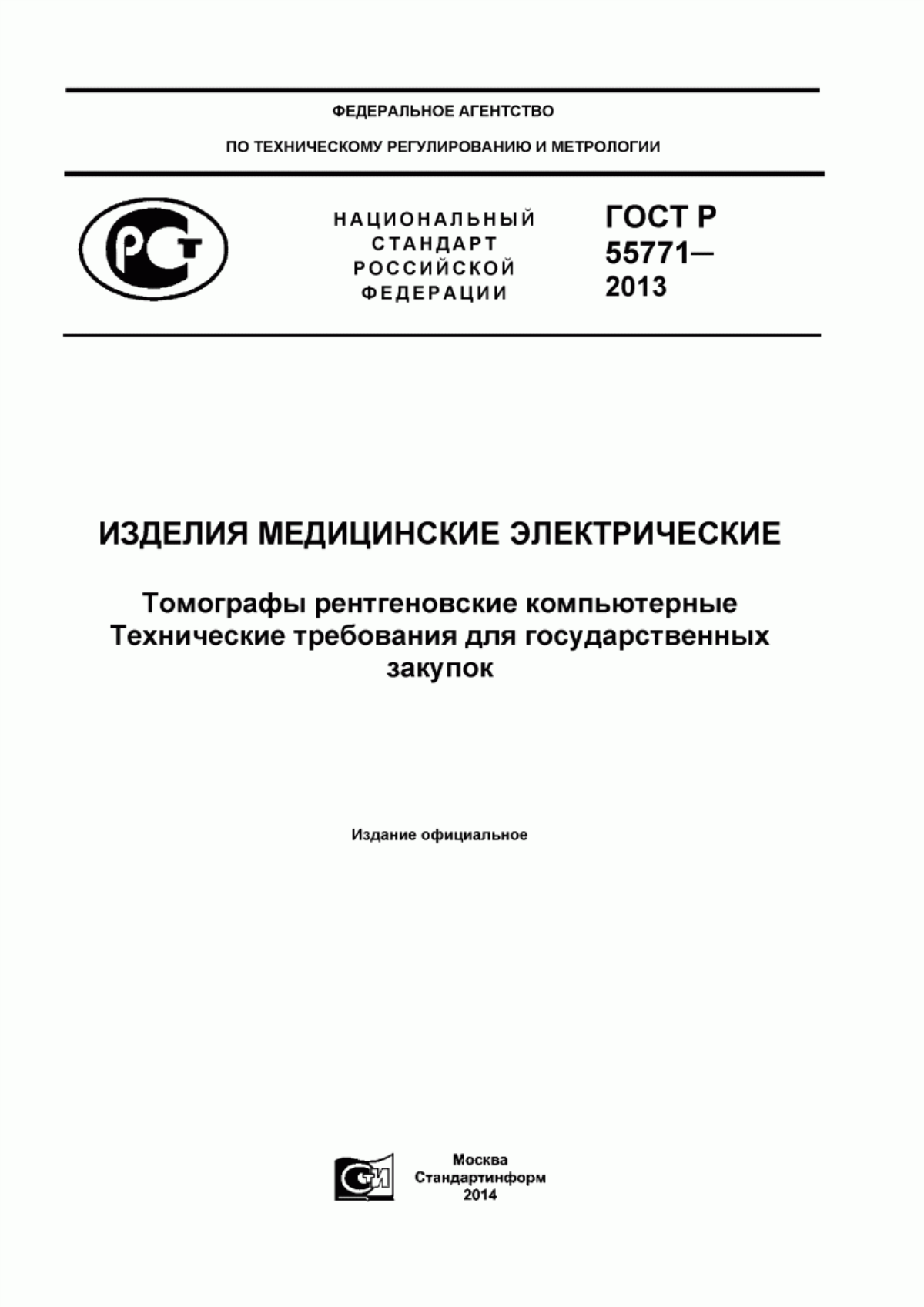 ФЕДЕРАЛЬНОЕ АГЕНТСТВО

ПО ТЕХНИЧЕСКОМУ РЕГУЛИРОВАНИЮ И МЕТРОЛОГИИ

РСТ

НАЦИОНАЛЬНЫЙ СТАНДАРТ РОССИЙСКОЙ ФЕДЕРАЦИИ

ГОСТ Р 55771— 2013

ИЗДЕЛИЯ МЕДИЦИНСКИЕ ЭЛЕКТРИЧЕСКИЕ

Томографы рентгеновские компьютерные Технические требования для государственных закупок

Издание официальное

СТИ

Москва
Стандартинформ
2014